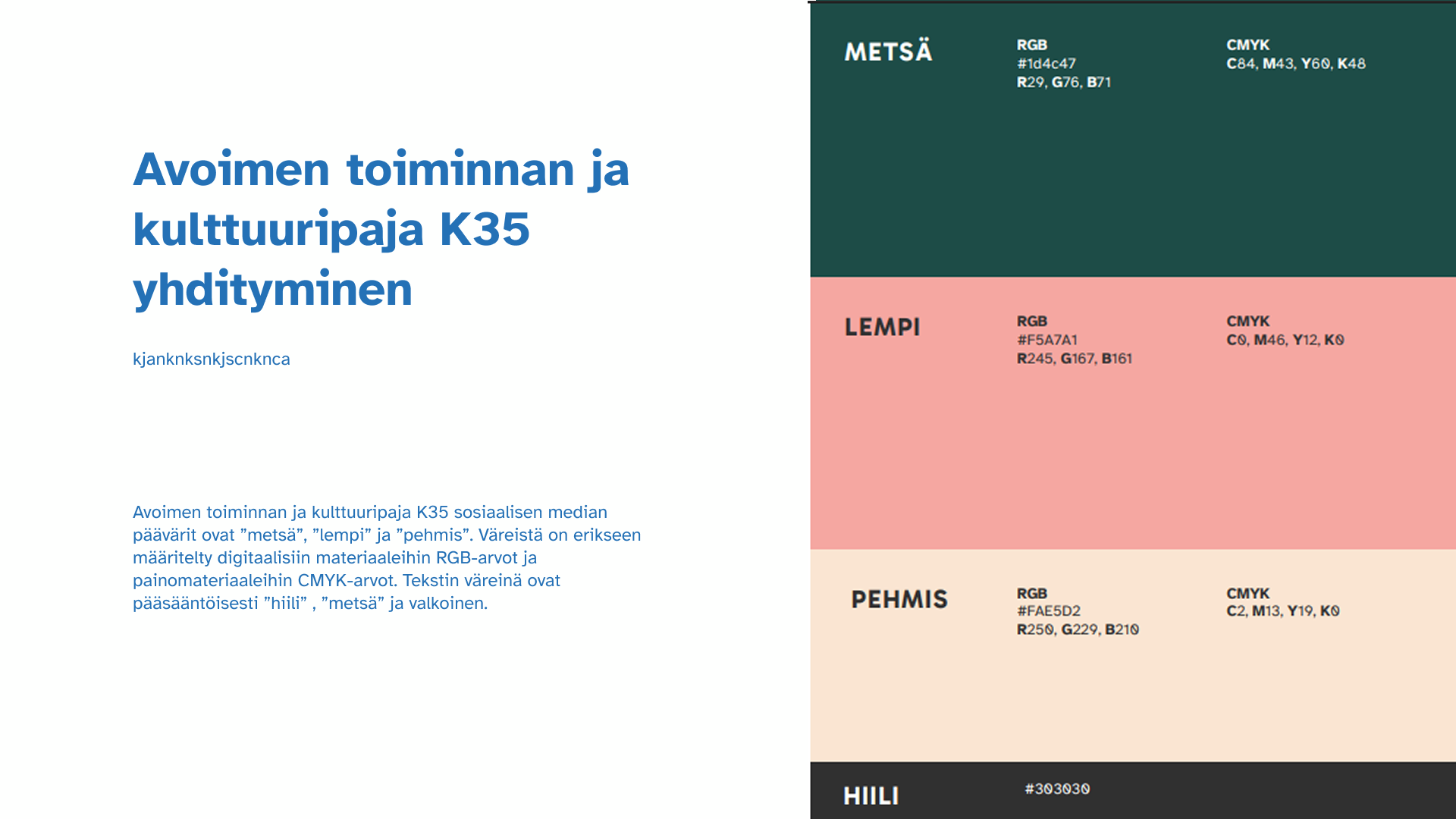 Avoimen toiminnan ja kulttuuripaja K35 yhdityminen

kjanknksnkjscnknca

Avoimen toiminnan ja kulttuuripaja K35 sosiaalisen median päävärit ovat "metsä", "lempi" ja "pehmis". Väreistä on erikseen määritelty digitaalisiin materiaaleihin RGB-arvot ja painomateriaaleihin CMYK-arvot. Tekstin väreinä ovat pääsääntöisesti "hiili" , "metsä" ja valkoinen.

METSÄ

RGB
#1d4c47
R29, G76, B71

CMYK
C84, M43, Y60, K48

LEMPI

RGB
#F5A7A1
R245, G167, B161

CMYK
C0, M46, Y12, K0

PEHMIS

RGB
#FAE5D2
R250, G229, B210

CMYK
C2, M13, Y19, K0

HIILI

#303030